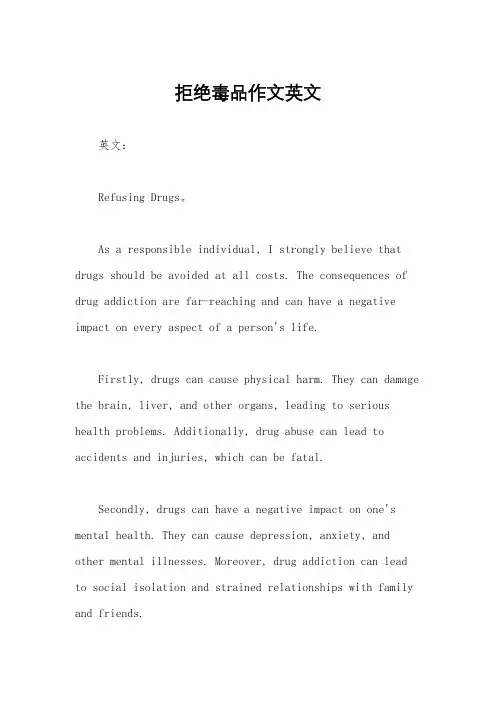 拒绝毒品作文英文

英文：

Refusing Drugs。

As a responsible individual, I strongly believe that drugs should be avoided at all costs. The consequences of drug addiction are far-reaching and can have a negative impact on every aspect of a person's life.

Firstly, drugs can cause physical harm. They can damage the brain, liver, and other organs, leading to serious health problems. Additionally, drug abuse can lead to accidents and injuries, which can be fatal.

Secondly, drugs can have a negative impact on one's mental health. They can cause depression, anxiety, and other mental illnesses. Moreover, drug addiction can lead to social isolation and strained relationships with family and friends.